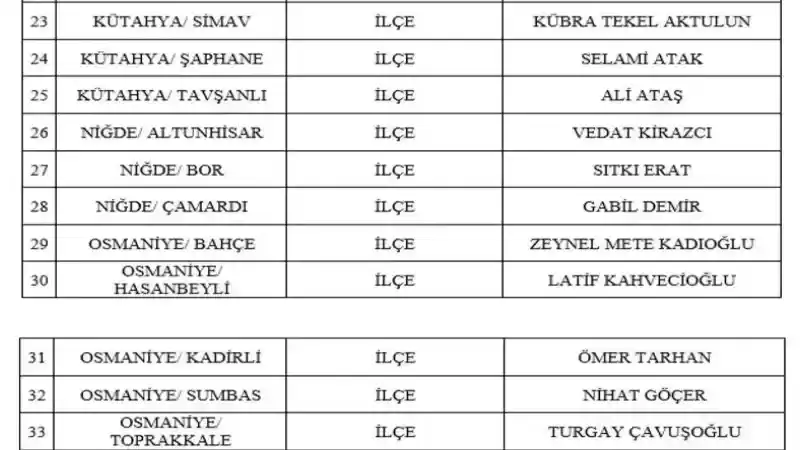 | 23 | KÜTAHYA/ SİMAV | İLÇE | KÜBRA TEKEL AKTULUN |
|---|---|---|---|
| 24 | KÜTAHYA/ ŞAPHANE | İLÇE | SELAMİ ATAK |
| 25 | KÜTAHYA/ TAVŞANLI | İLÇE | ALİ ATAŞ |
| 26 | NİĞDE/ ALTUNHİSAR | İLÇE | VEDAT KİRAZCI |
| 27 | NİĞDE/ BOR | İLÇE | SITKI ERAT |
| 28 | NİĞDE/ ÇAMARDI | İLÇE | GABİL DEMİR |
| 29 | OSMANİYE/ BAHÇE | İLÇE | ZEYNEL METE KADIOĞLU |
| 30 | OSMANİYE/ HASANBEYLİ | İLÇE | LATİF KAHVECİOĞLU |

| 31 | OSMANİYE/ KADİRLİ | İLÇE | ÖMER TARHAN |
|---|---|---|---|
| 32 | OSMANİYE/ SUMBAS | İLÇE | NİHAT GÖÇER |
| 33 | OSMANİYE/ TOPRAKKALE | İLÇE | TURGAY ÇAVUŞOĞLU |